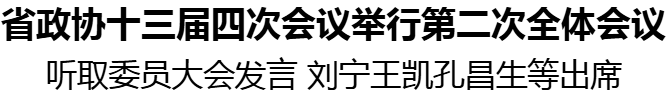 省政协十三届四次会议举行第二次全体会议

听取委员大会发言 刘宁王凯孔昌生等出席